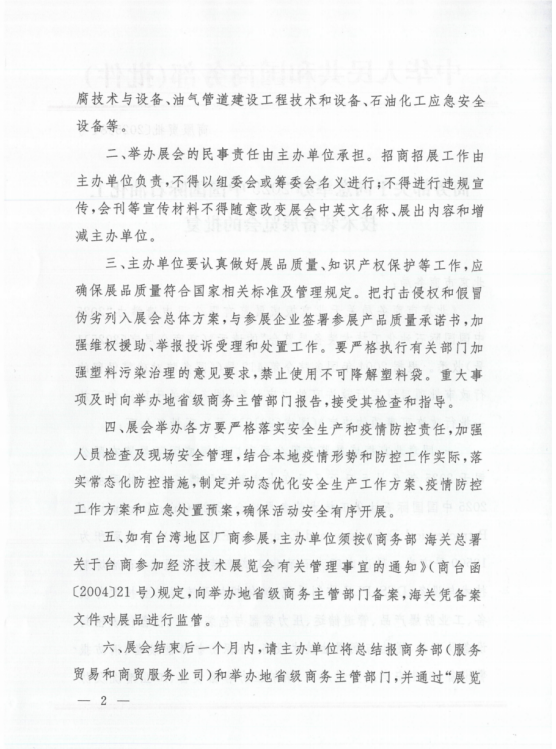 腐技术与设备、油气管道建设工程技术和设备、石油化工应急安全设备等。

二、举办展会的民事责任由主办单位承担。招商招展工作由主办单位负责，不得以组委会或筹委会名义进行；不得进行违规宣传，会刊等宣传材料不得随意改变展会中英文名称、展出内容和增减主办单位。

三、主办单位要认真做好展品质量、知识产权保护等工作，应确保展品质量符合国家相关标准及管理规定。把打击侵权和假冒伪劣列入展会总体方案，与参展企业签署参展产品质量承诺书，加强维权援助、举报投诉受理和处置工作。要严格执行有关部门加强塑料污染治理的意见要求，禁止使用不可降解塑料袋。重大事项及时向举办地省级商务主管部门报告，接受其检查和指导。

四、展会举办各方要严格落实安全生产和疫情防控责任，加强人员检查及现场安全管理，结合本地疫情形势和防控工作实际，落实常态化防控措施，制定并动态优化安全生产工作方案、疫情防控工作方案和应急处置预案，确保活动安全有序开展。

五、如有台湾地区厂商参展，主办单位须按《商务部 海关总署关于台商参加经济技术展览会有关管理事宜的通知》（商台函〔2004〕21号）规定，向举办地省级商务主管部门备案，海关凭备案文件对展品进行监管。

六、展会结束后一个月内，请主办单位将总结报商务部（服务贸易和商贸服务业司）和举办地省级商务主管部门，并通过“展览

— 2 —